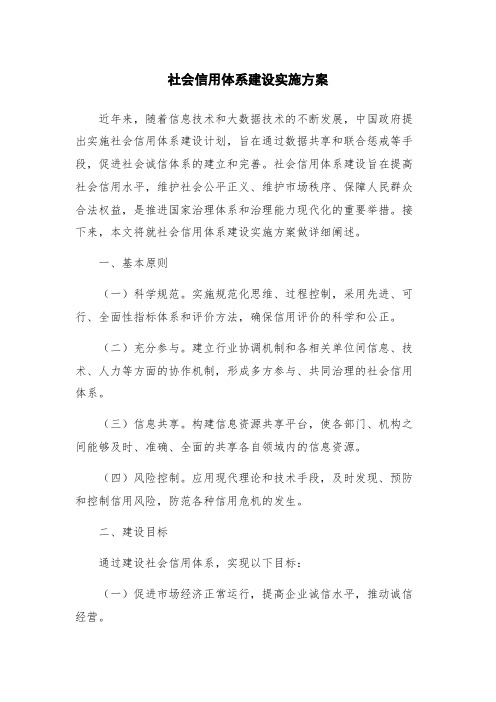 社会信用体系建设实施方案

近年来，随着信息技术和大数据技术的不断发展，中国政府提出实施社会信用体系建设计划，旨在通过数据共享和联合惩戒等手段，促进社会诚信体系的建立和完善。社会信用体系建设旨在提高社会信用水平，维护社会公平正义、维护市场秩序、保障人民群众合法权益，是推进国家治理体系和治理能力现代化的重要举措。接下来，本文将就社会信用体系建设实施方案做详细阐述。

一、基本原则

（一）科学规范。实施规范化思维、过程控制，采用先进、可行、全面性指标体系和评价方法，确保信用评价的科学和公正。

（二）充分参与。建立行业协调机制和各相关单位间信息、技术、人力等方面的协作机制，形成多方参与、共同治理的社会信用体系。

（三）信息共享。构建信息资源共享平台，使各部门、机构之间能够及时、准确、全面的共享各自领域内的信息资源。

（四）风险控制。应用现代理论和技术手段，及时发现、预防和控制信用风险，防范各种信用危机的发生。

二、建设目标

通过建设社会信用体系，实现以下目标：

（一）促进市场经济正常运行，提高企业诚信水平，推动诚信经营。